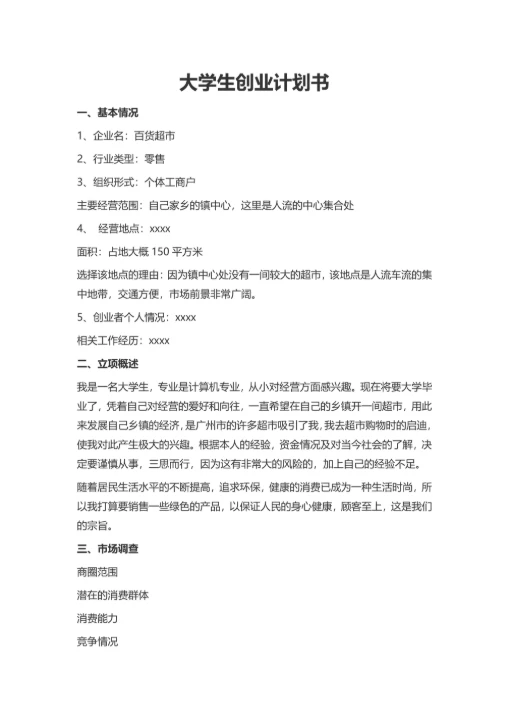 大学生创业计划书

一、基本情况

1、企业名：百货超市

2、行业类型：零售

3、组织形式：个体工商户

主要经营范围：自己家乡的镇中心，这里是人流的中心集合处

4、 经营地点：xxxx

面积：占地大概 150 平方米

选择该地点的理由：因为镇中心处没有一间较大的超市，该地点是人流车流的集中地带，交通方便，市场前景非常广阔。

5、创业者个人情况：xxxx

相关工作经历：xxxx

二、立项概述

我是一名大学生，专业是计算机专业，从小对经营方面感兴趣。现在将要大学毕业了，凭着自己对经营的爱好和向往，一直希望在自己的乡镇开一间超市，用此来发展自己乡镇的经济，是广州市的许多超市吸引了我，我去超市购物时的启迪，使我对此产生极大的兴趣。根据本人的经验，资金情况及对当今社会的了解，决定要谨慎从事，三思而行，因为这有非常大的风险的，加上自己的经验不足。

随着居民生活水平的不断提高，追求环保，健康的消费已成为一种生活时尚，所以我打算要销售一些绿色的产品，以保证人民的身心健康，顾客至上，这是我们的宗旨。

三、市场调查

商圈范围

潜在的消费群体

消费能力

竞争情况